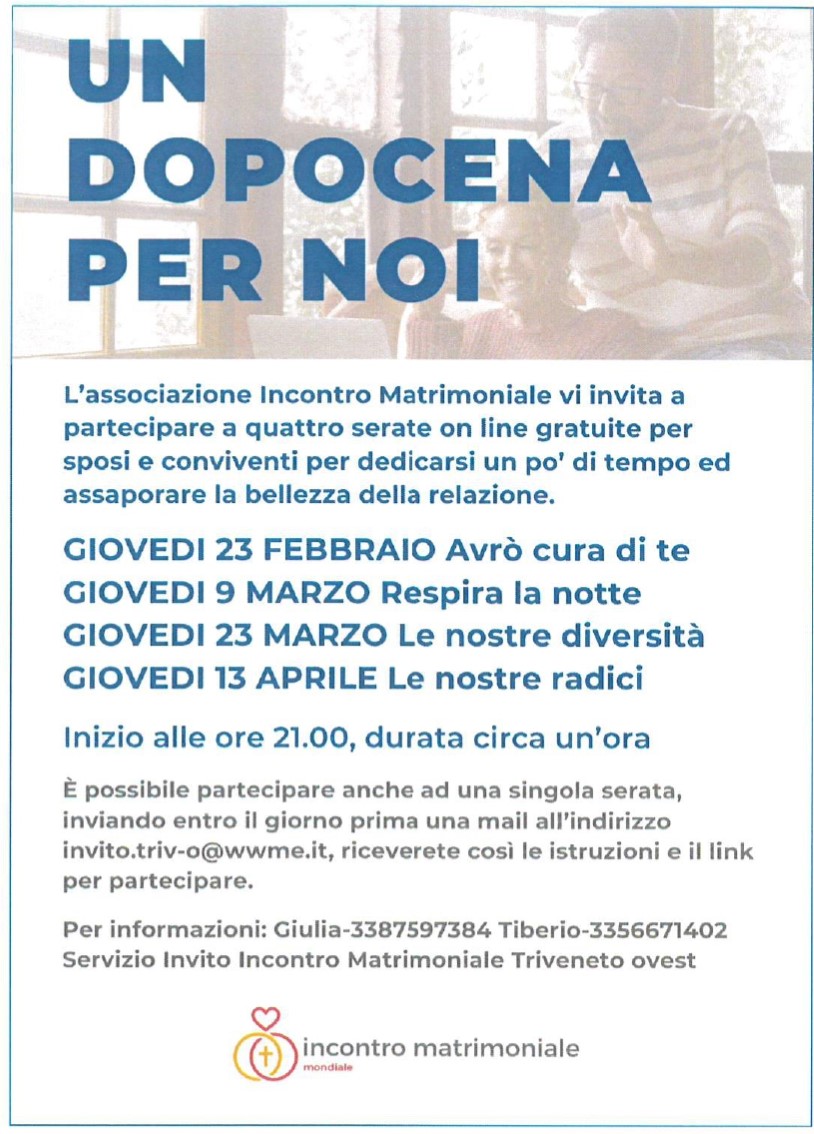 UN DOPOCENA PER NOI

L'associazione Incontro Matrimoniale vi invita a partecipare a quattro serate on line gratuite per sposi e conviventi per dedicarsi un po' di tempo ed assaporare la bellezza della relazione.

GIOVEDI 23 FEBBRAIO Avrò cura di te
GIOVEDI 9 MARZO Respira la notte
GIOVEDI 23 MARZO Le nostre diversità
GIOVEDI 13 APRILE Le nostre radici

Inizio alle ore 21.00, durata circa un'ora

È possibile partecipare anche ad una singola serata, inviando entro il giorno prima una mail all'indirizzo invito.triv-o@wwme.it, riceverete così le istruzioni e il link per partecipare.

Per informazioni: Giulia-3387597384 Tiberio-3356671402
Servizio Invito Incontro Matrimoniale Triveneto ovest

incontro matrimoniale
mondiale